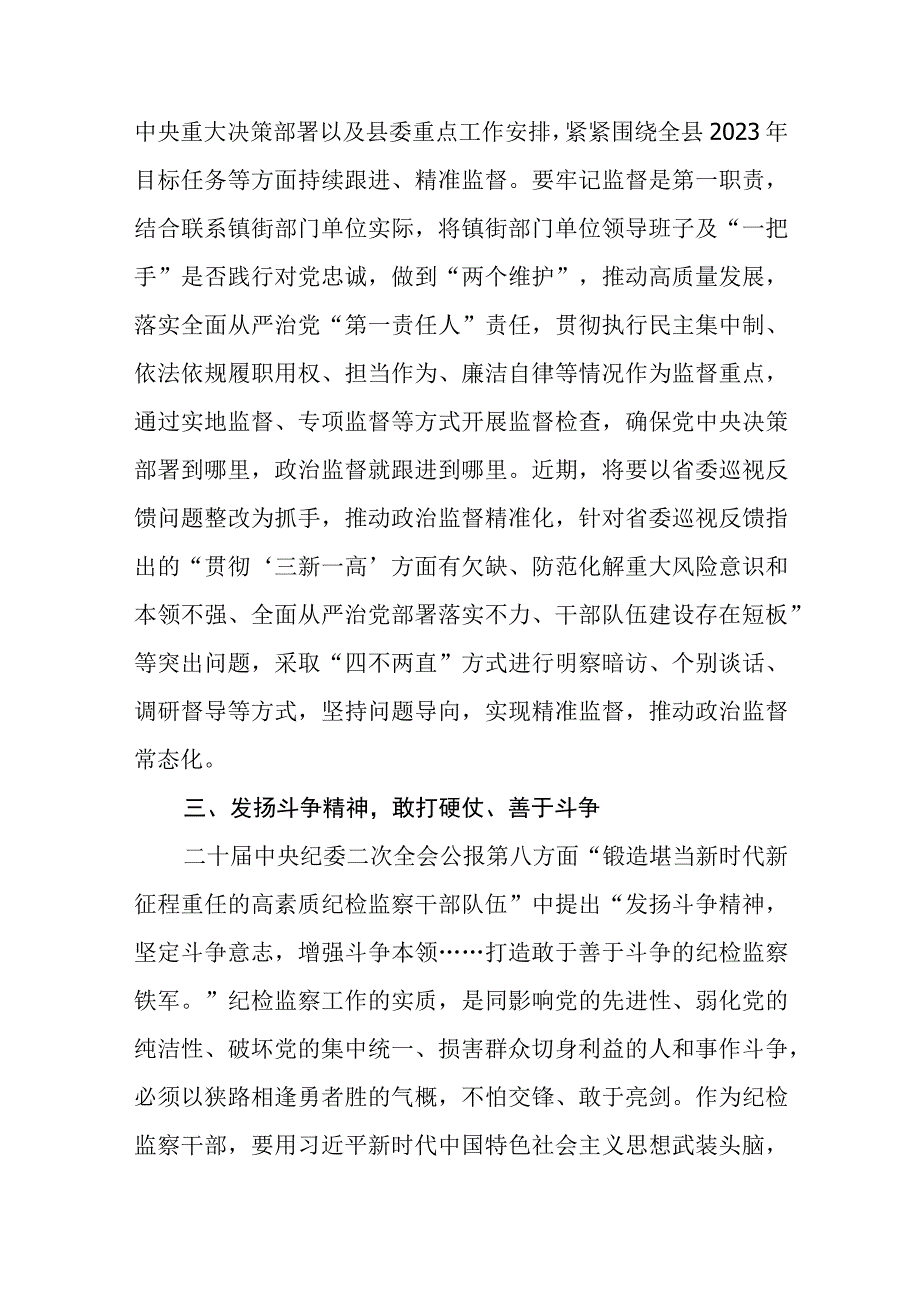 中央重大决策部署以及县委重点工作安排，紧紧围绕全县2023年目标任务等方面持续跟进、精准监督。要牢记监督是第一职责，结合联系镇街部门单位实际，将镇街部门单位领导班子及“一把手”是否践行对党忠诚，做到“两个维护”，推动高质量发展，落实全面从严治党“第一责任人”责任，贯彻执行民主集中制、依法依规履职用权、担当作为、廉洁自律等情况作为监督重点，通过实地监督、专项监督等方式开展监督检查，确保党中央决策部署到哪里，政治监督就跟进到哪里。近期，将要以省委巡视反馈问题整改为抓手，推动政治监督精准化，针对省委巡视反馈指出的“贯彻‘三新一高’方面有欠缺、防范化解重大风险意识和本领不强、全面从严治党部署落实不力、干部队伍建设存在短板”等突出问题，采取“四不两直”方式进行明察暗访、个别谈话、调研督导等方式，坚持问题导向，实现精准监督，推动政治监督常态化。

三、发扬斗争精神，敢打硬仗、善于斗争

二十届中央纪委二次全会公报第八方面“锻造堪当新时代新征程重任的高素质纪检监察干部队伍”中提出“发扬斗争精神，坚定斗争意志，增强斗争本领……打造敢于善于斗争的纪检监察铁军。”纪检监察工作的实质，是同影响党的先进性、弱化党的纯洁性、破坏党的集中统一、损害群众切身利益的人和事作斗争，必须以狭路相逢勇者胜的气概，不怕交锋、敢于亮剑。作为纪检监察干部，要用习近平新时代中国特色社会主义思想武装头脑，